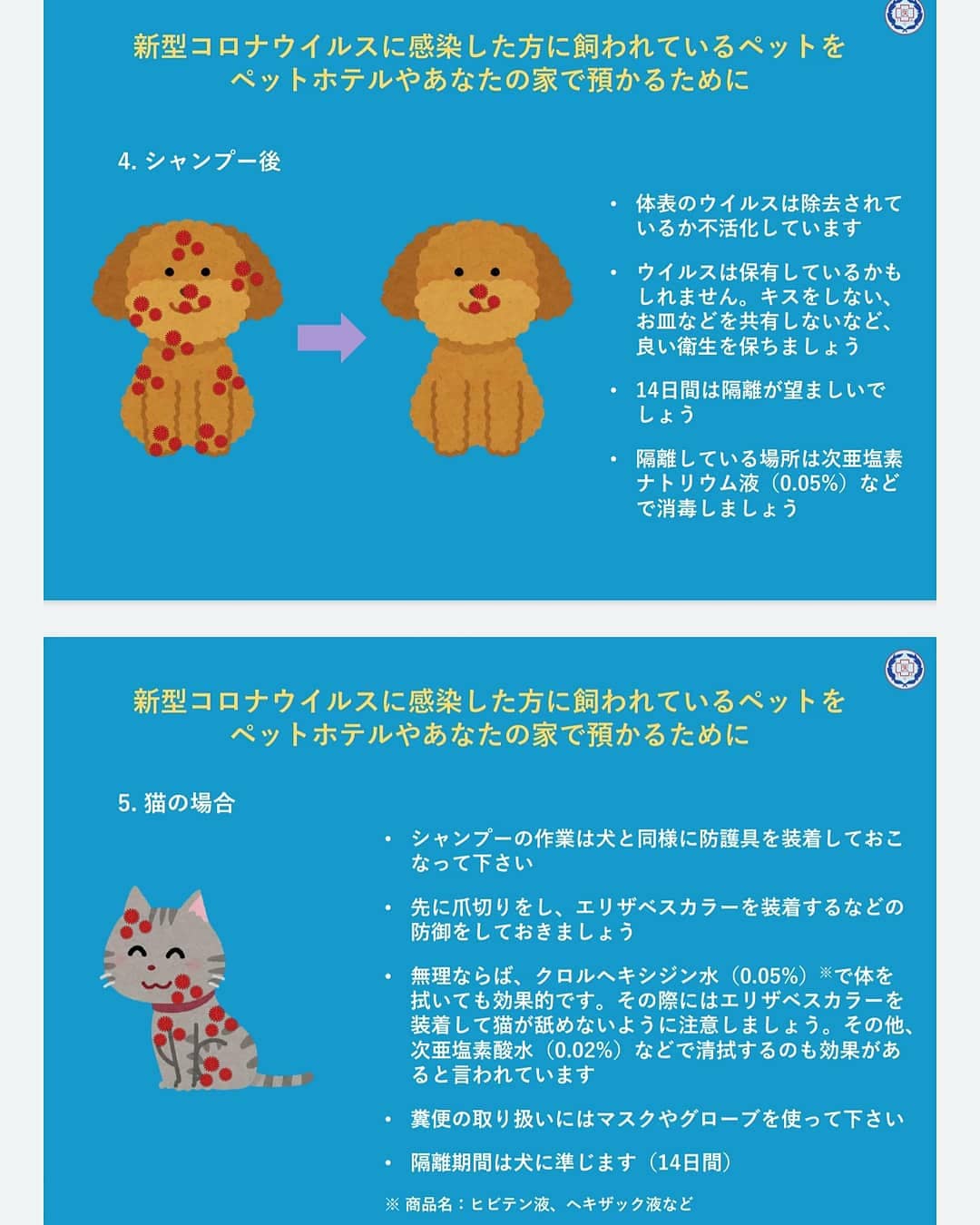 新型コロナウイルスに感染した方に飼われているペットをペットホテルやあなたの家で預かるために

4. シャンプー後

• 体表のウイルスは除去されているか不活化しています

• ウイルスは保有しているかもしれません。キスをしない、お皿などを共有しないなど、良い衛生を保ちましょう

• 14日間は隔離が望ましいでしょう

• 隔離している場所は次亜塩素ナトリウム液（0.05%）などで消毒しましょう

新型コロナウイルスに感染した方に飼われているペットをペットホテルやあなたの家で預かるために

5. 猫の場合

• シャンプーの作業は犬と同様に防護具を装着しておこなって下さい

• 先に爪切りをし、エリザベスカラーを装着するなどの防御をしておきましょう

• 無理ならば、クロルヘキシジン水（0.05%）※で体を拭いても効果的です。その際にはエリザベスカラーを装着して猫が舐めないように注意しましょう。その他、次亜塩素酸水（0.02%）などで清拭するのも効果があると言われています

• 糞便の取り扱いにはマスクやグローブを使って下さい

• 隔離期間は犬に準じます（14日間）

※ 商品名：ヒビテン液、ヘキザック液など